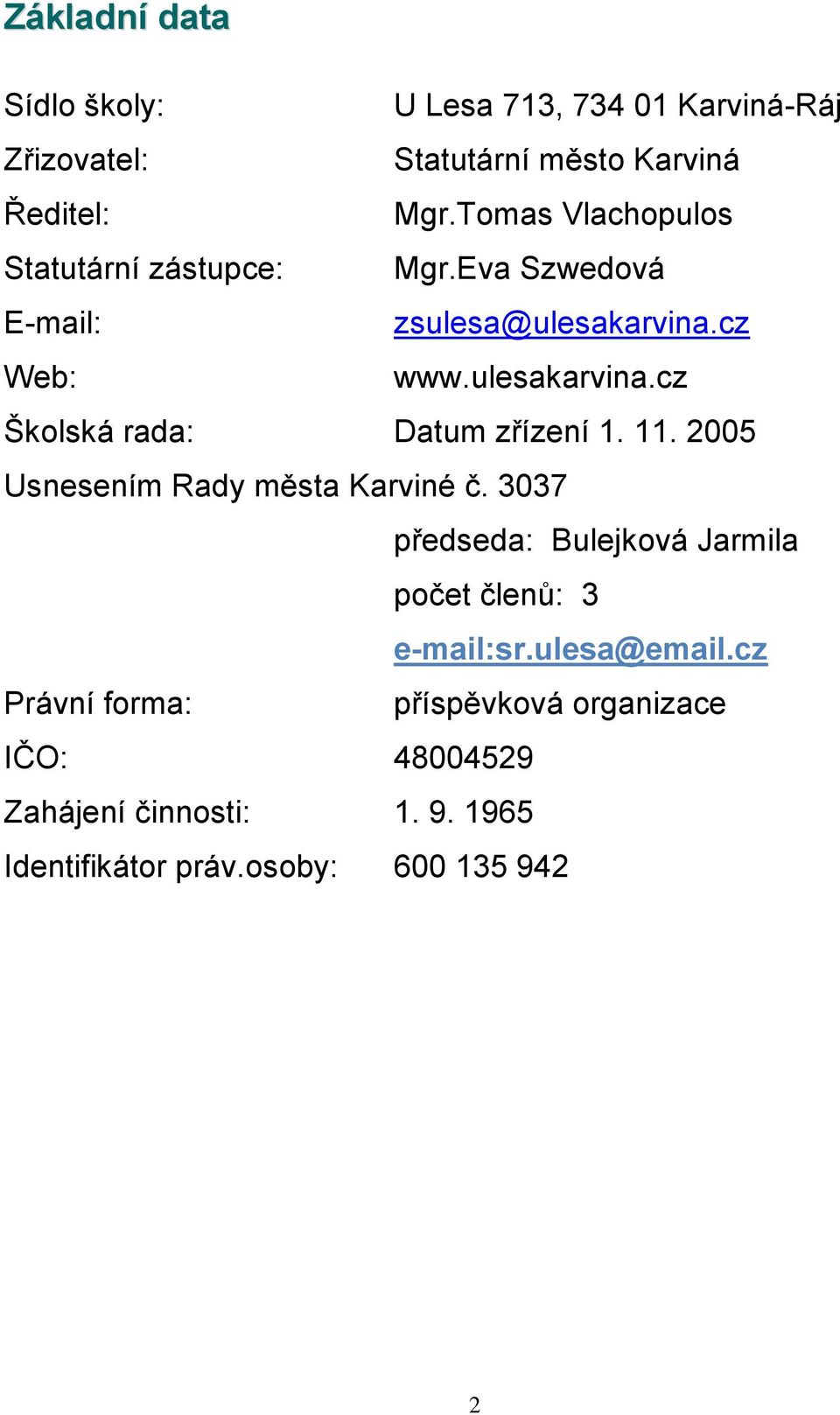 Základní data

Sídlo školy: U Lesa 713, 734 01 Karviná-Ráj
Zřizovatel: Statutární město Karviná
Ředitel: Mgr.Tomas Vlachopulos
Statutární zástupce: Mgr.Eva Szwedová
E-mail: zsulesa@ulesakarvina.cz
Web: www.ulesakarvina.cz
Školská rada: Datum zřízení 1. 11. 2005
Usnesením Rady města Karviné č. 3037
předseda: Bulejková Jarmila
počet členů: 3
e-mail:sr.ulesa@email.cz
Právní forma: příspěvková organizace
IČO: 48004529
Zahájení činnosti: 1. 9. 1965
Identifikátor práv.osoby: 600 135 942

2